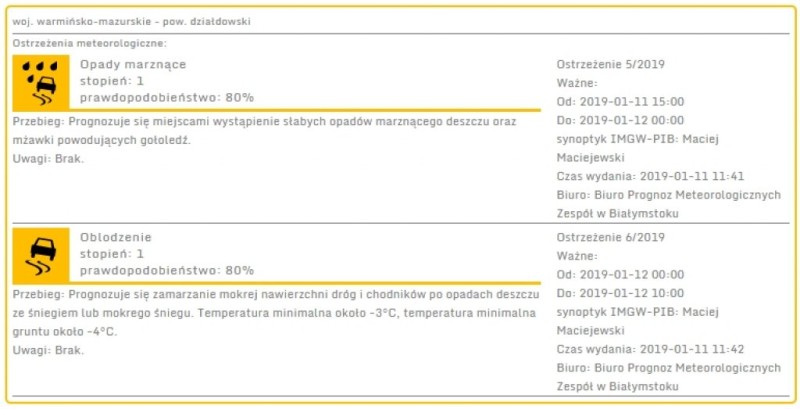 woj. warmińsko-mazurskie - pow. działdowski

Ostrzeżenia meteorologiczne:

Opady marznące
stopień: 1
prawdopodobieństwo: 80%

Przebieg: Prognozuje się miejscami wystąpienie słabych opadów marznącego deszczu oraz mżawki powodujących gołoledź.
Uwagi: Brak.

Ostrzeżenie 5/2019
Ważne:
Od: 2019-01-11 15:00
Do: 2019-01-12 00:00
synoptyk IMGW-PIB: Maciej Maciejewski
Czas wydania: 2019-01-11 11:41
Biuro: Biuro Prognoz Meteorologicznych Zespół w Białymstoku

Oblodzenie
stopień: 1
prawdopodobieństwo: 80%

Przebieg: Prognozuje się zamarzanie mokrej nawierzchni dróg i chodników po opadach deszczu ze śniegiem lub mokrego śniegu. Temperatura minimalna około -3°C, temperatura minimalna gruntu około -4°C.
Uwagi: Brak.

Ostrzeżenie 6/2019
Ważne:
Od: 2019-01-12 00:00
Do: 2019-01-12 10:00
synoptyk IMGW-PIB: Maciej Maciejewski
Czas wydania: 2019-01-11 11:42
Biuro: Biuro Prognoz Meteorologicznych Zespół w Białymstoku